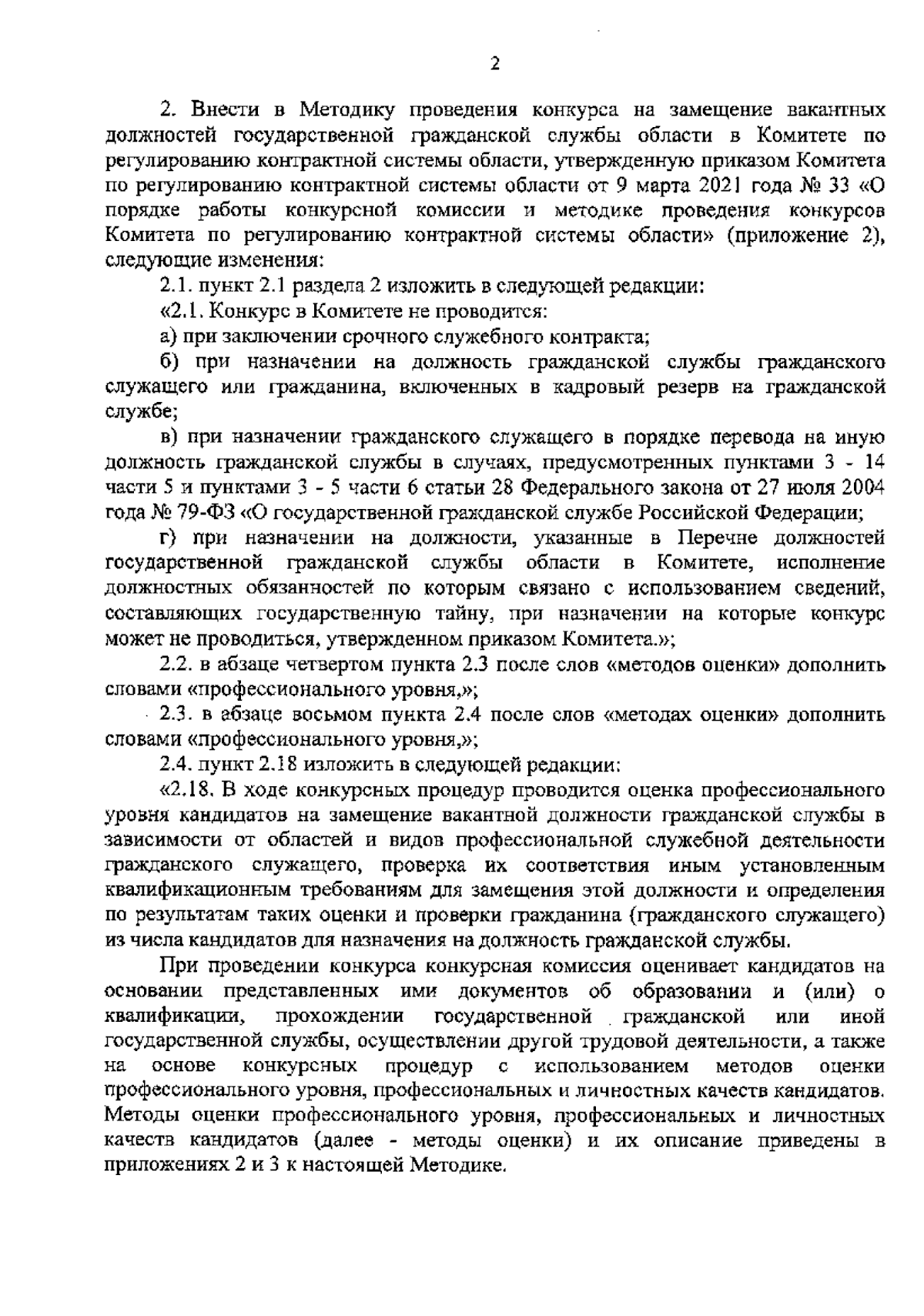 2

2. Внести в Методику проведения конкурса на замещение вакантных должностей государственной гражданской службы области в Комитете по регулированию контрактной системы области, утвержденную приказом Комитета по регулированию контрактной системы области от 9 марта 2021 года № 33 «О порядке работы конкурсной комиссии и методике проведения конкурсов Комитета по регулированию контрактной системы области» (приложение 2), следующие изменения:

2.1. пункт 2.1 раздела 2 изложить в следующей редакции:

«2.1. Конкурс в Комитете не проводится:

а) при заключении срочного служебного контракта;

б) при назначении на должность гражданской службы гражданского служащего или гражданина, включенных в кадровый резерв на гражданской службе;

в) при назначении гражданского служащего в порядке перевода на иную должность гражданской службы в случаях, предусмотренных пунктами 3 - 14 части 5 и пунктами 3 - 5 части 6 статьи 28 Федерального закона от 27 июля 2004 года № 79-ФЗ «О государственной гражданской службе Российской Федерации;

г) при назначении на должности, указанные в Перечне должностей государственной гражданской службы области в Комитете, исполнение должностных обязанностей по которым связано с использованием сведений, составляющих государственную тайну, при назначении на которые конкурс может не проводиться, утвержденном приказом Комитета.»;

2.2. в абзаце четвертом пункта 2.3 после слов «методов оценки» дополнить словами «профессионального уровня,»;

2.3. в абзаце восьмом пункта 2.4 после слов «методах оценки» дополнить словами «профессионального уровня,»;

2.4. пункт 2.18 изложить в следующей редакции:

«2.18. В ходе конкурсных процедур проводится оценка профессионального уровня кандидатов на замещение вакантной должности гражданской службы в зависимости от областей и видов профессиональной служебной деятельности гражданского служащего, проверка их соответствия иным установленным квалификационным требованиям для замещения этой должности и определения по результатам таких оценки и проверки гражданина (гражданского служащего) из числа кандидатов для назначения на должность гражданской службы.

При проведении конкурса конкурсная комиссия оценивает кандидатов на основании представленных ими документов об образовании и (или) о квалификации, прохождении государственной гражданской или иной государственной службы, осуществлении другой трудовой деятельности, а также на основе конкурсных процедур с использованием методов оценки профессионального уровня, профессиональных и личностных качеств кандидатов. Методы оценки профессионального уровня, профессиональных и личностных качеств кандидатов (далее - методы оценки) и их описание приведены в приложениях 2 и 3 к настоящей Методике.